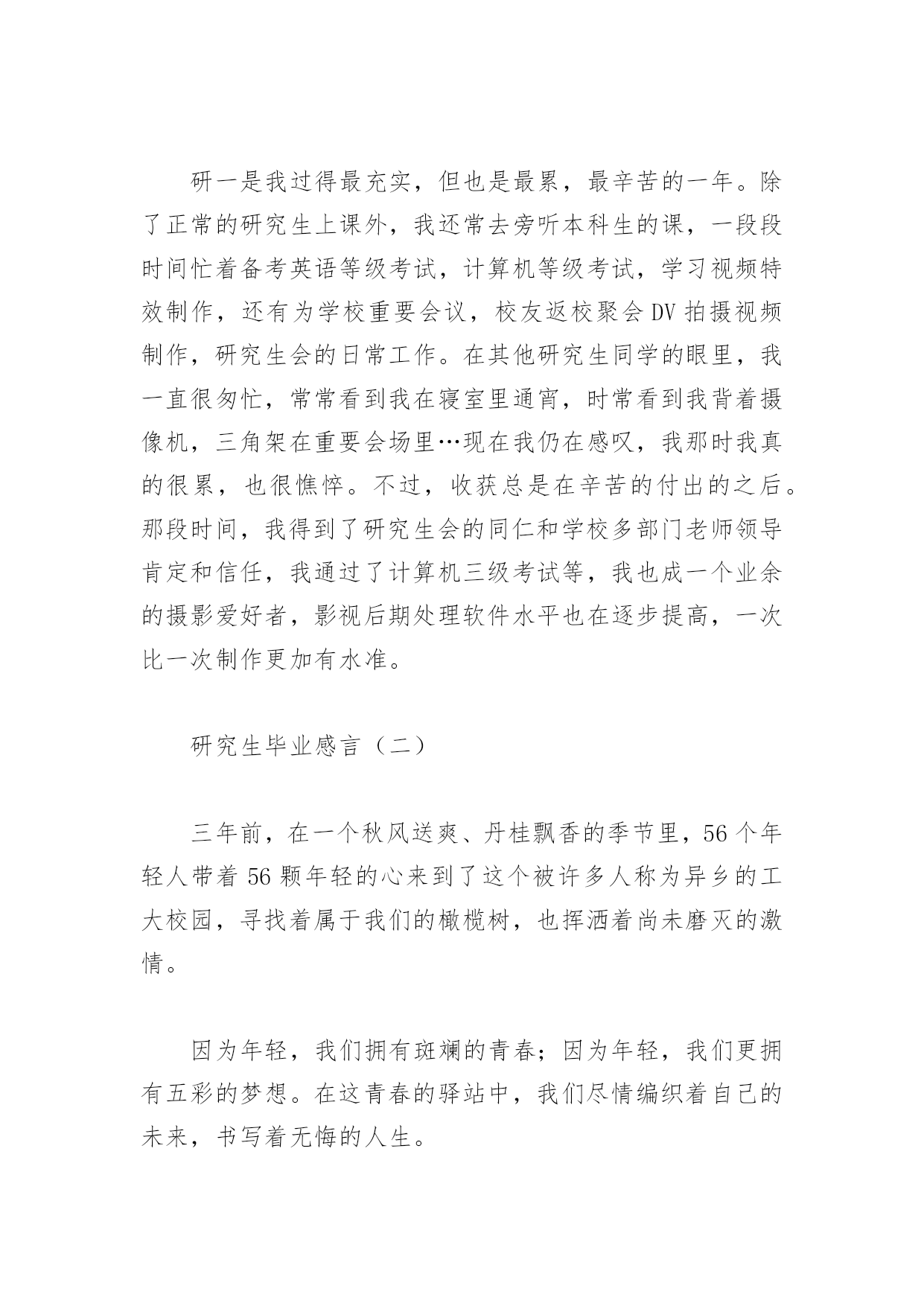 研一是我过得最充实，但也是最累，最辛苦的一年。除了正常的研究生上课外，我还常去旁听本科生的课，一段段时间忙着备考英语等级考试，计算机等级考试，学习视频特效制作，还有为学校重要会议，校友返校聚会DV拍摄视频制作，研究生会的日常工作。在其他研究生同学的眼里，我一直很匆忙，常常看到我在寝室里通宵，时常看到我背着摄像机，三角架在重要会场里…现在我仍在感叹，我那时我真的很累，也很憔悴。不过，收获总是在辛苦的付出的之后。那段时间，我得到了研究生会的同仁和学校多部门老师领导肯定和信任，我通过了计算机三级考试等，我也成一个业余的摄影爱好者，影视后期处理软件水平也在逐步提高，一次比一次制作更加有水准。

研究生毕业感言（二）

三年前，在一个秋风送爽、丹桂飘香的季节里，56个年轻人带着56颗年轻的心来到了这个被许多人称为异乡的工大校园，寻找着属于我们的橄榄树，也挥洒着尚未磨灭的激情。

因为年轻，我们拥有斑斓的青春；因为年轻，我们更拥有五彩的梦想。在这青春的驿站中，我们尽情编织着自己的未来，书写着无悔的人生。